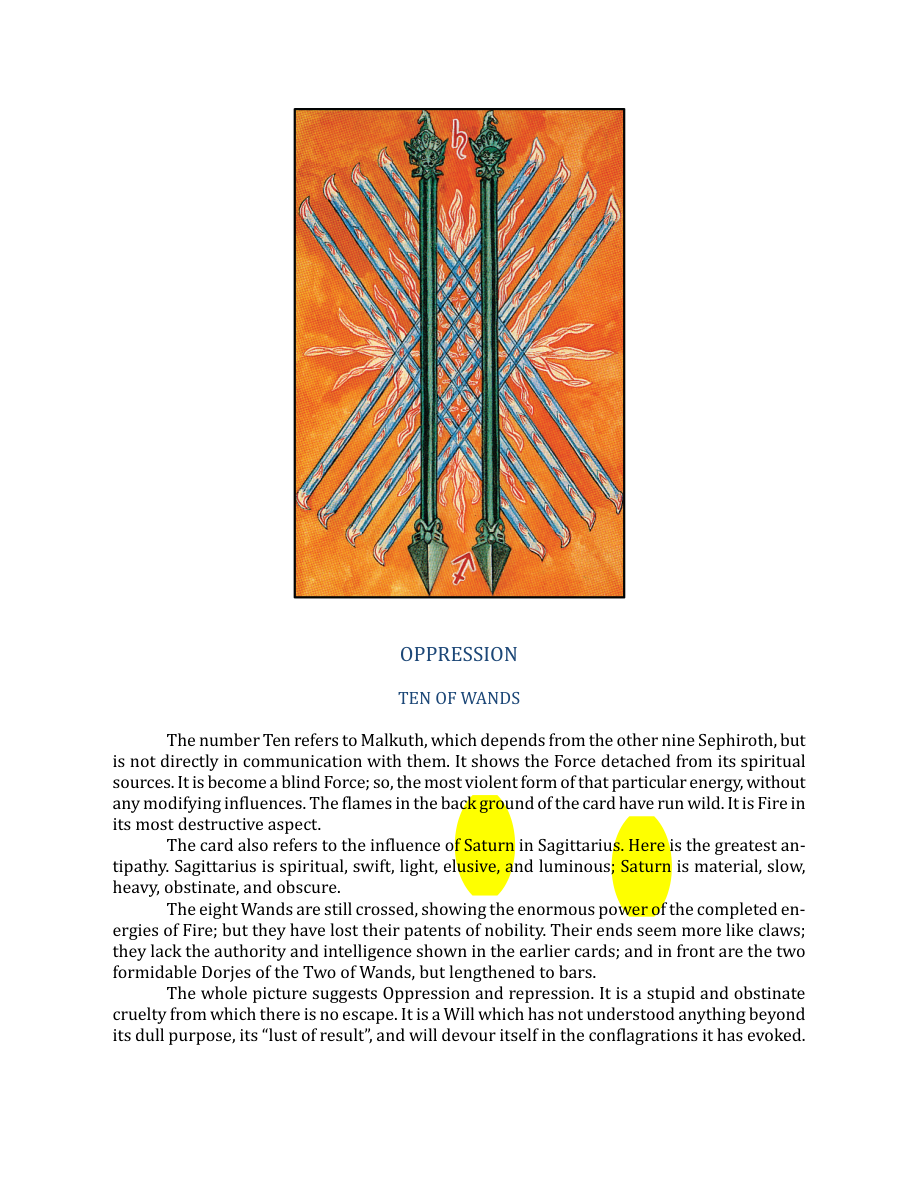 OPPRESSION

TEN OF WANDS

The number Ten refers to Malkuth, which depends from the other nine Sephiroth, but is not directly in communication with them. It shows the Force detached from its spiritual sources. It is become a blind Force; so, the most violent form of that particular energy, without any modifying influences. The flames in the back ground of the card have run wild. It is Fire in its most destructive aspect.

The card also refers to the influence of Saturn in Sagittarius. Here is the greatest antipathy. Sagittarius is spiritual, swift, light, elusive, and luminous; Saturn is material, slow, heavy, obstinate, and obscure.

The eight Wands are still crossed, showing the enormous power of the completed energies of Fire; but they have lost their patents of nobility. Their ends seem more like claws; they lack the authority and intelligence shown in the earlier cards; and in front are the two formidable Dorjes of the Two of Wands, but lengthened to bars.

The whole picture suggests Oppression and repression. It is a stupid and obstinate cruelty from which there is no escape. It is a Will which has not understood anything beyond its dull purpose, its "lust of result", and will devour itself in the conflagrations it has evoked.